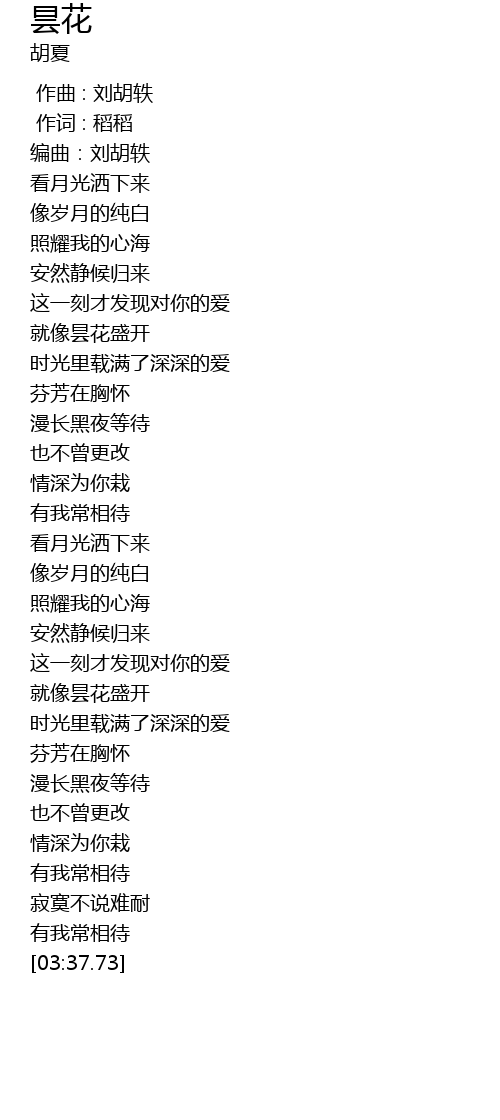 昙花
胡夏

作曲 : 刘胡轶
作词 : 稻稻
编曲 : 刘胡轶
看月光洒下来
像岁月的纯白
照耀我的心海
安然静候归来
这一刻才发现对你的爱
就像昙花盛开
时光里载满了深深的爱
芬芳在胸怀
漫长黑夜等待
也不曾更改
情深为你栽
有我常相待
看月光洒下来
像岁月的纯白
照耀我的心海
安然静候归来
这一刻才发现对你的爱
就像昙花盛开
时光里载满了深深的爱
芬芳在胸怀
漫长黑夜等待
也不曾更改
情深为你栽
有我常相待
寂寞不说难耐
有我常相待
[03:37.73]